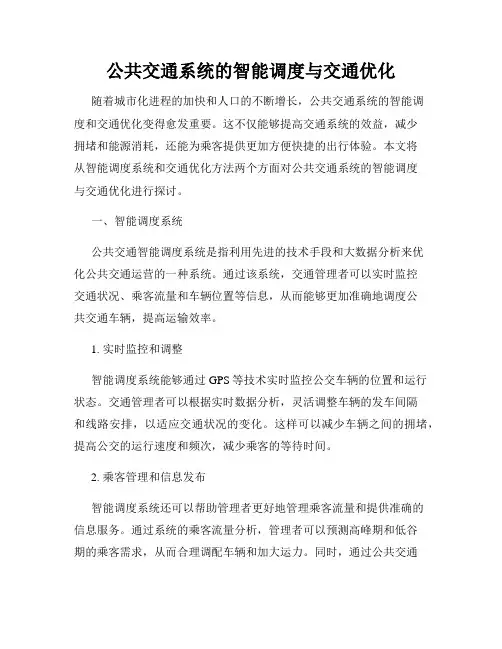 公共交通系统的智能调度与交通优化

随着城市化进程的加快和人口的不断增长，公共交通系统的智能调度和交通优化变得愈发重要。这不仅能够提高交通系统的效益，减少拥堵和能源消耗，还能为乘客提供更加方便快捷的出行体验。本文将从智能调度系统和交通优化方法两个方面对公共交通系统的智能调度与交通优化进行探讨。

一、智能调度系统

公共交通智能调度系统是指利用先进的技术手段和大数据分析来优化公共交通运营的一种系统。通过该系统，交通管理者可以实时监控交通状况、乘客流量和车辆位置等信息，从而能够更加准确地调度公共交通车辆，提高运输效率。

1. 实时监控和调整

智能调度系统能够通过 GPS 等技术实时监控公交车辆的位置和运行状态。交通管理者可以根据实时数据分析，灵活调整车辆的发车间隔和线路安排，以适应交通状况的变化。这样可以减少车辆之间的拥堵，提高公交的运行速度和频次，减少乘客的等待时间。

2. 乘客管理和信息发布

智能调度系统还可以帮助管理者更好地管理乘客流量和提供准确的信息服务。通过系统的乘客流量分析，管理者可以预测高峰期和低谷期的乘客需求，从而合理调配车辆和加大运力。同时，通过公共交通